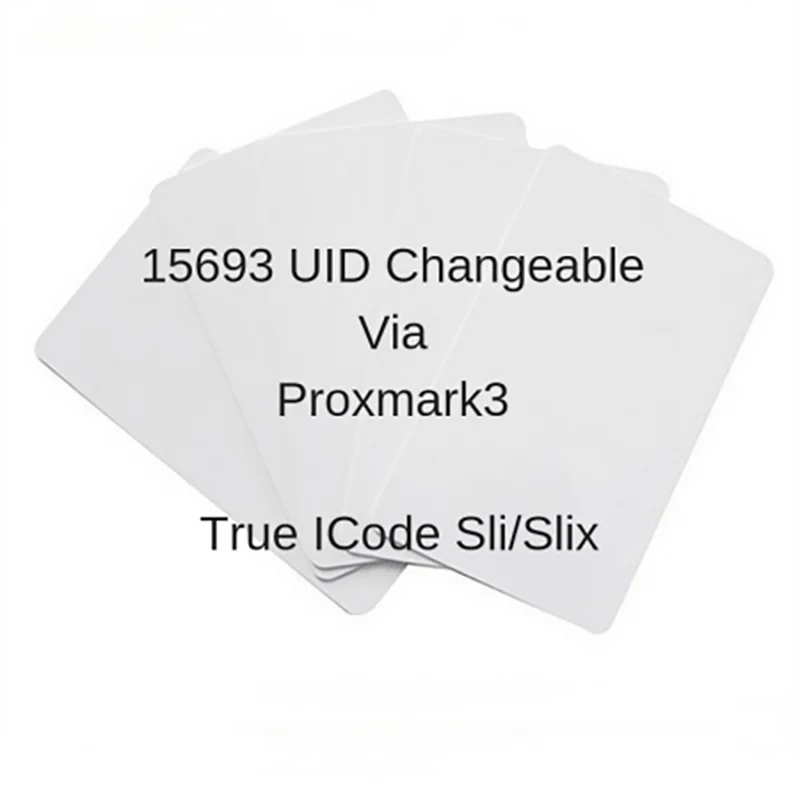 15693 UID Changeable
Via
Proxmark3

True ICode Sli/Slix